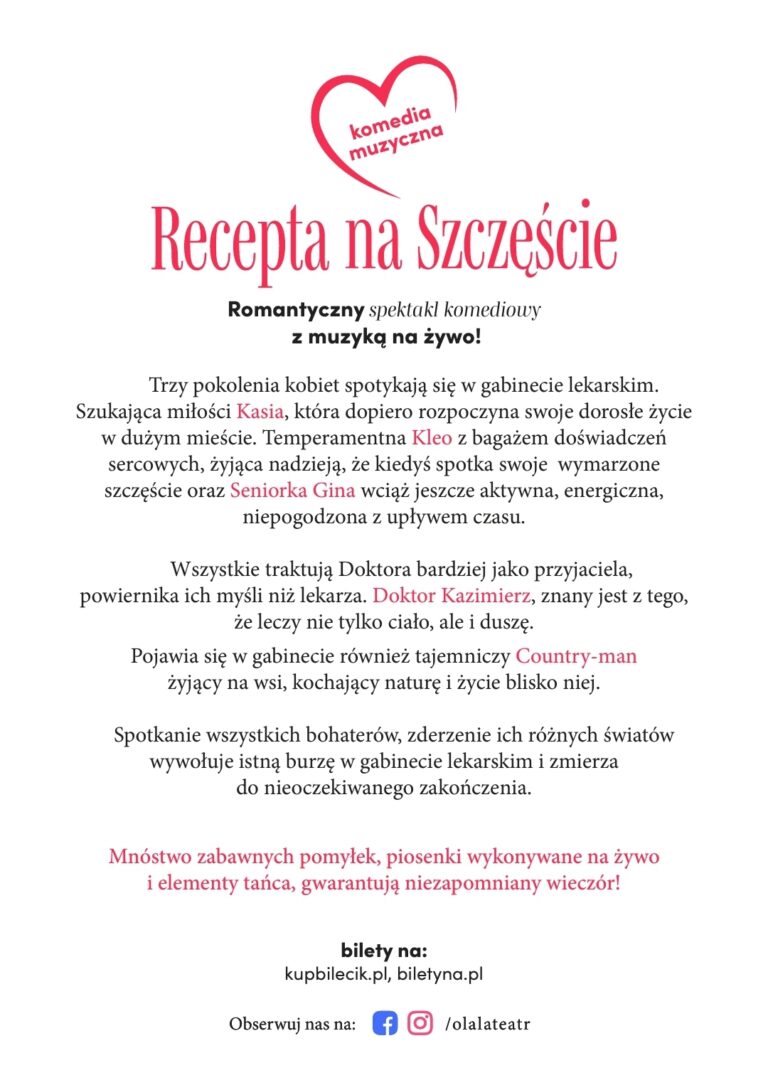 komedia muzyczna

Recepta na Szczęście

Romantyczny spektakl komediowy z muzyką na żywo!

Trzy pokolenia kobiet spotykają się w gabinecie lekarskim. Szukająca miłości Kasia, która dopiero rozpoczyna swoje dorosłe życie w dużym mieście. Temperamentna Kleo z bagażem doświadczeń sercowych, żyjąca nadzieją, że kiedyś spotka swoje wymarzone szczęście oraz Seniorka Gina wciąż jeszcze aktywna, energiczna, niepogodzona z upływem czasu.

Wszystkie traktują Doktora bardziej jako przyjaciela, powiernika ich myśli niż lekarza. Doktor Kazimierz, znany jest z tego, że leczy nie tylko ciało, ale i duszę.

Pojawia się w gabinecie również tajemniczy Country-man żyjący na wsi, kochający naturę i życie blisko niej.

Spotkanie wszystkich bohaterów, zderzenie ich różnych światów wywołuje istną burzę w gabinecie lekarskim i zmierza do nieoczekiwanego zakończenia.

Mnóstwo zabawnych pomyłek, piosenki wykonywane na żywo i elementy tańca, gwarantują niezapomniany wieczór!

bilety na:
kupbilecik.pl, biletyna.pl

Obserwuj nas na: /olalateatr